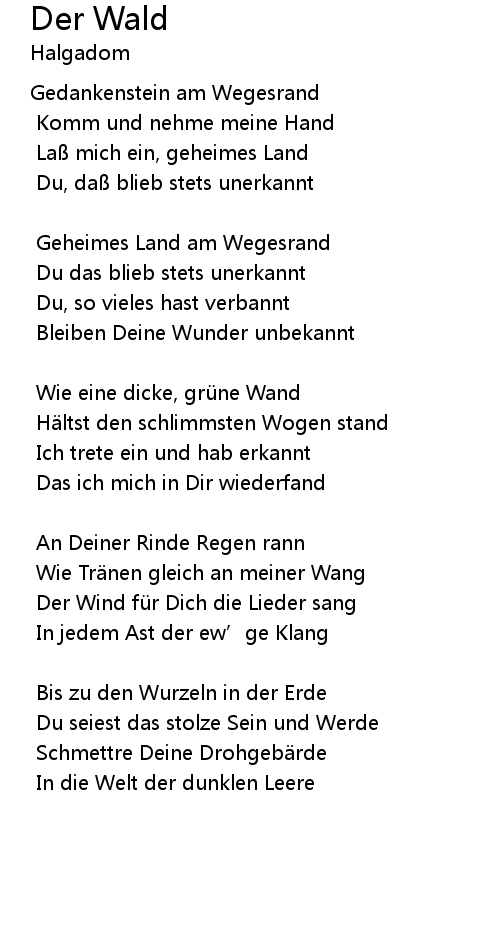 Der Wald
Halgadom

Gedankenstein am Wegesrand
Komm und nehme meine Hand
Laß mich ein, geheimes Land
Du, daß blieb stets unerkannt

Geheimes Land am Wegesrand
Du das blieb stets unerkannt
Du, so vieles hast verbannt
Bleiben Deine Wunder unbekannt

Wie eine dicke, grüne Wand
Hältst den schlimmsten Wogen stand
Ich trete ein und hab erkannt
Das ich mich in Dir wiederfand

An Deiner Rinde Regen rann
Wie Tränen gleich an meiner Wang
Der Wind für Dich die Lieder sang
In jedem Ast der ew' ge Klang

Bis zu den Wurzeln in der Erde
Du seiest das stolze Sein und Werde
Schmettre Deine Drohgebärde
In die Welt der dunklen Leere